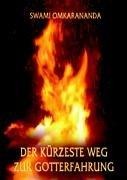 SWAMI OMKARANANDA

DER KÜRZESTE WEG ZUR GOTTERFAHRUNG